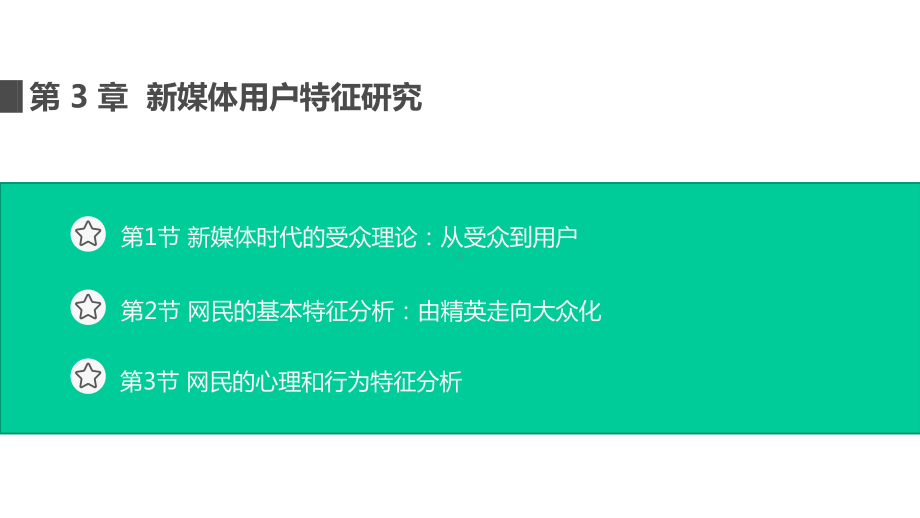 第 3 章 新媒体用户特征研究

第1节 新媒体时代的受众理论：从受众到用户

第2节 网民的基本特征分析：由精英走向大众化

第3节 网民的心理和行为特征分析